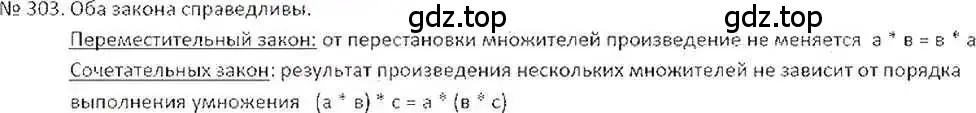 № 303. Оба закона справедливы.

gdz.top gdz.top

Переместительный закон: от перестановки множителей произведение не меняется а * в = в * а

Сочетательных закон: результат произведения нескольких множителей не зависит от порядка выполнения умножения (а * в) * с = а * (в * с)